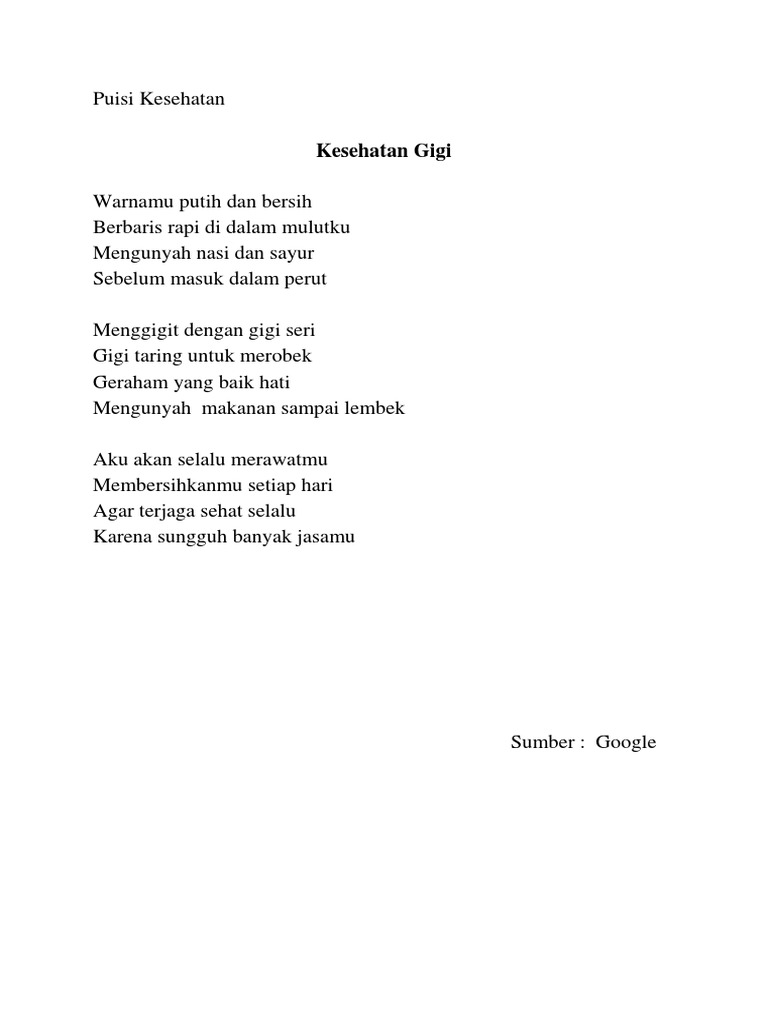 Puisi Kesehatan

Kesehatan Gigi

Warnamu putih dan bersih
Berbaris rapi di dalam mulutku
Mengunyah nasi dan sayur
Sebelum masuk dalam perut

Menggigit dengan gigi seri
Gigi taring untuk merobek
Geraham yang baik hati
Mengunyah makanan sampai lembek

Aku akan selalu merawatmu
Membersihkanmu setiap hari
Agar terjaga sehat selalu
Karena sungguh banyak jasamu

Sumber : Google